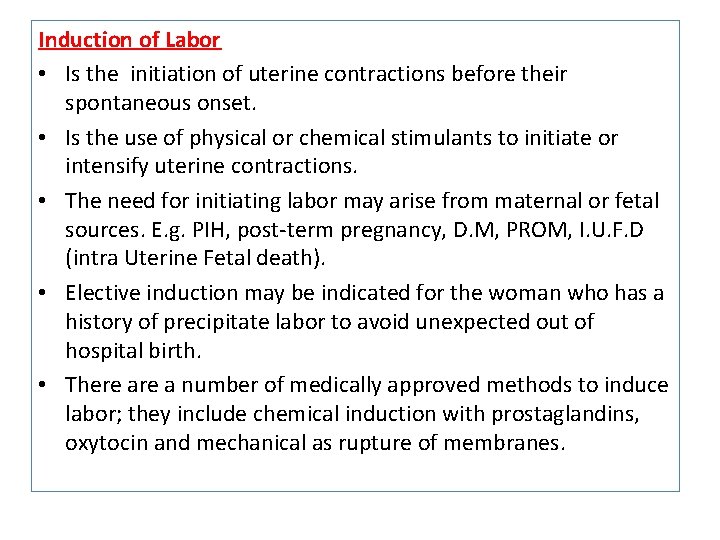 Induction of Labor

• Is the initiation of uterine contractions before their spontaneous onset.

• Is the use of physical or chemical stimulants to initiate or intensify uterine contractions.

• The need for initiating labor may arise from maternal or fetal sources. E.g. PIH, post-term pregnancy, D.M, PROM, I.U.F.D (intra Uterine Fetal death).

• Elective induction may be indicated for the woman who has a history of precipitate labor to avoid unexpected out of hospital birth.

• There are a number of medically approved methods to induce labor; they include chemical induction with prostaglandins, oxytocin and mechanical as rupture of membranes.